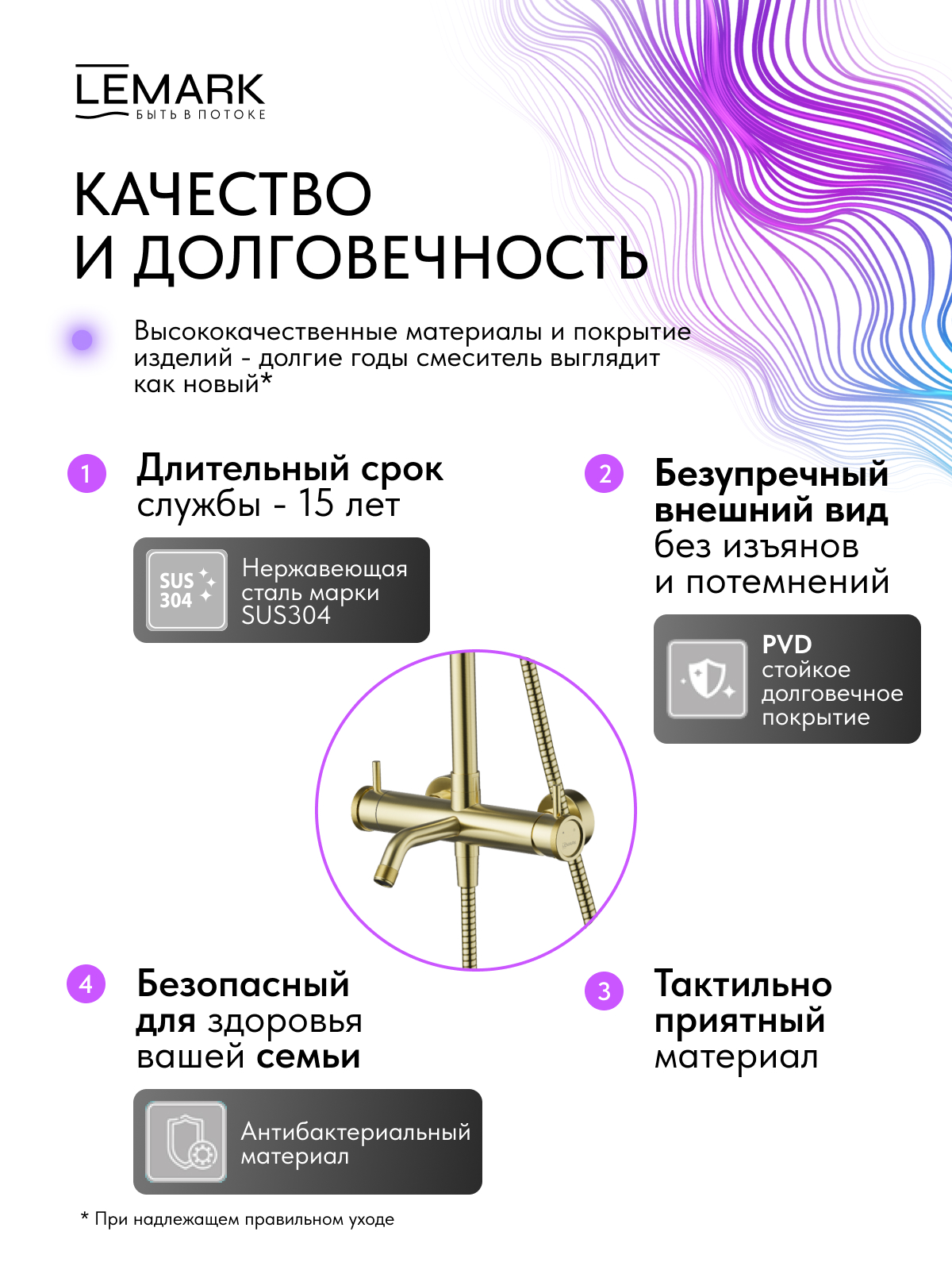 LEMARK
БЫТЬ В ПОТОКЕ

КАЧЕСТВО
И ДОЛГОВЕЧНОСТЬ

Высококачественные материалы и покрытие изделий - долгие годы смеситель выглядит как новый*

1

Длительный срок службы - 15 лет

SUS 304

Нержавеющая сталь марки SUS304

2

Безупречный внешний вид без изъянов и потемнений

PVD
стойкое долговечное покрытие

4

Безопасный для здоровья вашей семьи

Антибактериальный материал

3

Тактильно приятный материал

* При надлежащем правильном уходе